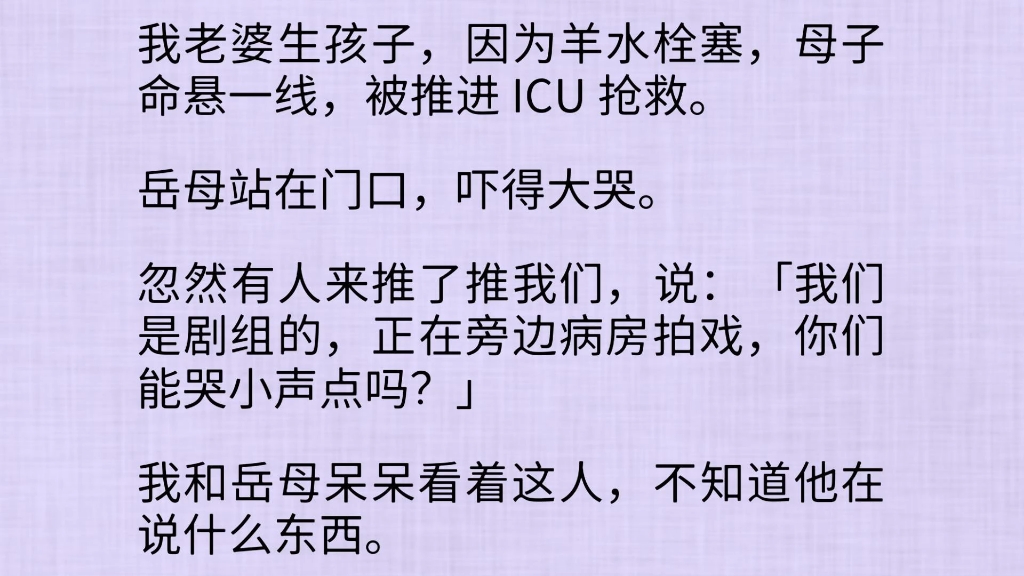 我老婆生孩子，因为羊水栓塞，母子命悬一线，被推进 ICU 抢救。

岳母站在门口，吓得大哭。

忽然有人来推了推我们，说：「我们是剧组的，正在旁边病房拍戏，你们能哭小声点吗？」

我和岳母呆呆看着这人，不知道他在说什么东西。